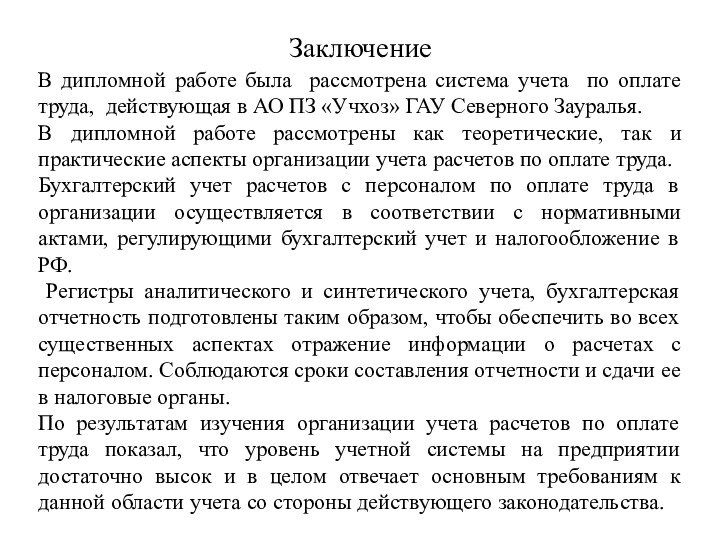 Заключение

В дипломной работе была рассмотрена система учета по оплате труда, действующая в АО ПЗ «Учхоз» ГАУ Северного Зауралья.

В дипломной работе рассмотрены как теоретические, так и практические аспекты организации учета расчетов по оплате труда.

Бухгалтерский учет расчетов с персоналом по оплате труда в организации осуществляется в соответствии с нормативными актами, регулирующими бухгалтерский учет и налогообложение в РФ.

Регистры аналитического и синтетического учета, бухгалтерская отчетность подготовлены таким образом, чтобы обеспечить во всех существенных аспектах отражение информации о расчетах с персоналом. Соблюдаются сроки составления отчетности и сдачи ее в налоговые органы.

По результатам изучения организации учета расчетов по оплате труда показал, что уровень учетной системы на предприятии достаточно высок и в целом отвечает основным требованиям к данной области учета со стороны действующего законодательства.